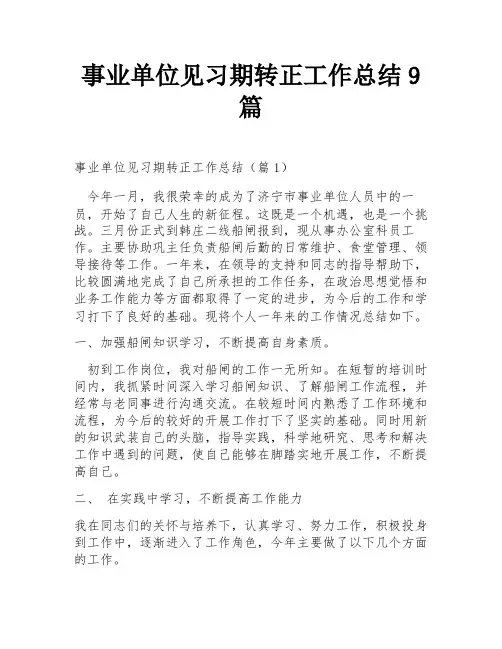 事业单位见习期转正工作总结 9 篇

事业单位见习期转正工作总结（篇 1）

今年一月，我很荣幸的成为了济宁市事业单位人员中的一员，开始了自己人生的新征程。这既是一个机遇，也是一个挑战。三月份正式到韩庄二线船闸报到，现从事办公室科员工作。主要协助巩主任负责船闸后勤的日常维护、食堂管理、领导接待等工作。一年来，在领导的支持和同志的指导帮助下，比较圆满地完成了自己所承担的工作任务，在政治思想觉悟和业务工作能力等方面都取得了一定的进步，为今后的工作和学习打下了良好的基础。现将个人一年来的工作情况总结如下。

一、加强船闸知识学习，不断提高自身素质。

初到工作岗位，我对船闸的工作一无所知。在短暂的培训时间内，我抓紧时间深入学习船闸知识、了解船闸工作流程，并经常与老同事进行沟通交流。在较短时间内熟悉了工作环境和流程，为今后的较好的开展工作打下了坚实的基础。同时用新的知识武装自己的头脑，指导实践，科学地研究、思考和解决工作中遇到的问题，使自己能够在脚踏实地开展工作，不断提高自己。

二、 在实践中学习，不断提高工作能力

我在同志们的关怀与培养下，认真学习、努力工作，积极投身到工作中，逐渐进入了工作角色，今年主要做了以下几个方面的工作。